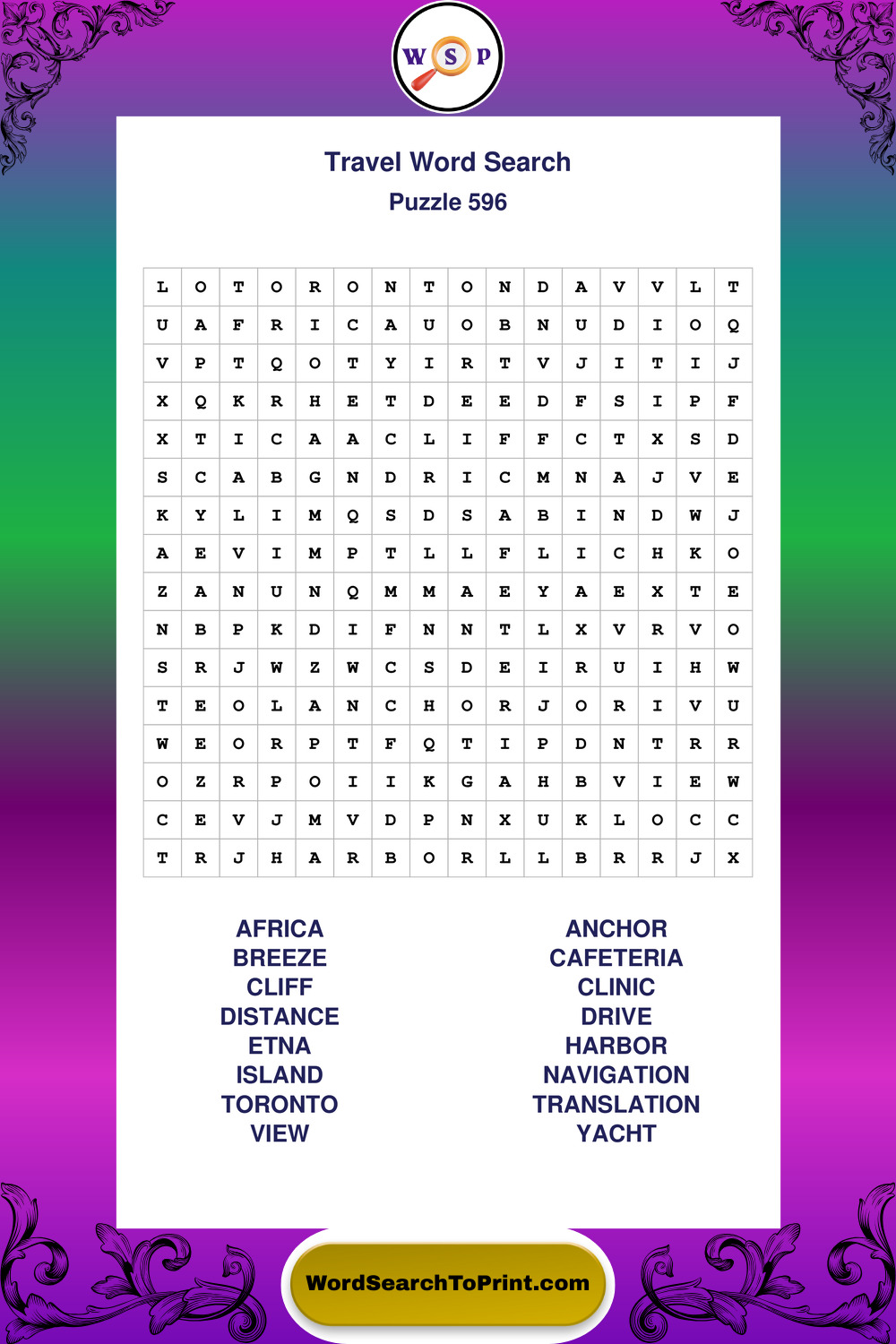 W S P

Travel Word Search
Puzzle 596

| L | O | T | O | R | O | N | T | O | N | D | A | V | V | L | T |
|---|---|---|---|---|---|---|---|---|---|---|---|---|---|---|---|
| U | A | F | R | I | C | A | U | O | B | N | U | D | I | O | Q |
| V | P | T | Q | O | T | Y | I | R | T | V | J | I | T | I | J |
| X | Q | K | R | H | E | T | D | E | E | D | F | S | I | P | F |
| X | T | I | C | A | A | C | L | I | F | F | C | T | X | S | D |
| S | C | A | B | G | N | D | R | I | C | M | N | A | J | V | E |
| K | Y | L | I | M | Q | S | D | S | A | B | I | N | D | W | J |
| A | E | V | I | M | P | T | L | L | F | L | I | C | H | K | O |
| Z | A | N | U | N | Q | M | M | A | E | Y | A | E | X | T | E |
| N | B | P | K | D | I | F | N | N | T | L | X | V | R | V | O |
| S | R | J | W | Z | W | C | S | D | E | I | R | U | I | H | W |
| T | E | O | L | A | N | C | H | O | R | J | O | R | I | V | U |
| W | E | O | R | P | T | F | Q | T | I | P | D | N | T | R | R |
| O | Z | R | P | O | I | I | K | G | A | H | B | V | I | E | W |
| C | E | V | J | M | V | D | P | N | X | U | K | L | O | C | C |
| T | R | J | H | A | R | B | O | R | L | L | B | R | R | J | X |

AFRICA
BREEZE
CLIFF
DISTANCE
ETNA
ISLAND
TORONTO
VIEW

ANCHOR
CAFETERIA
CLINIC
DRIVE
HARBOR
NAVIGATION
TRANSLATION
YACHT

WordSearchToPrint.com